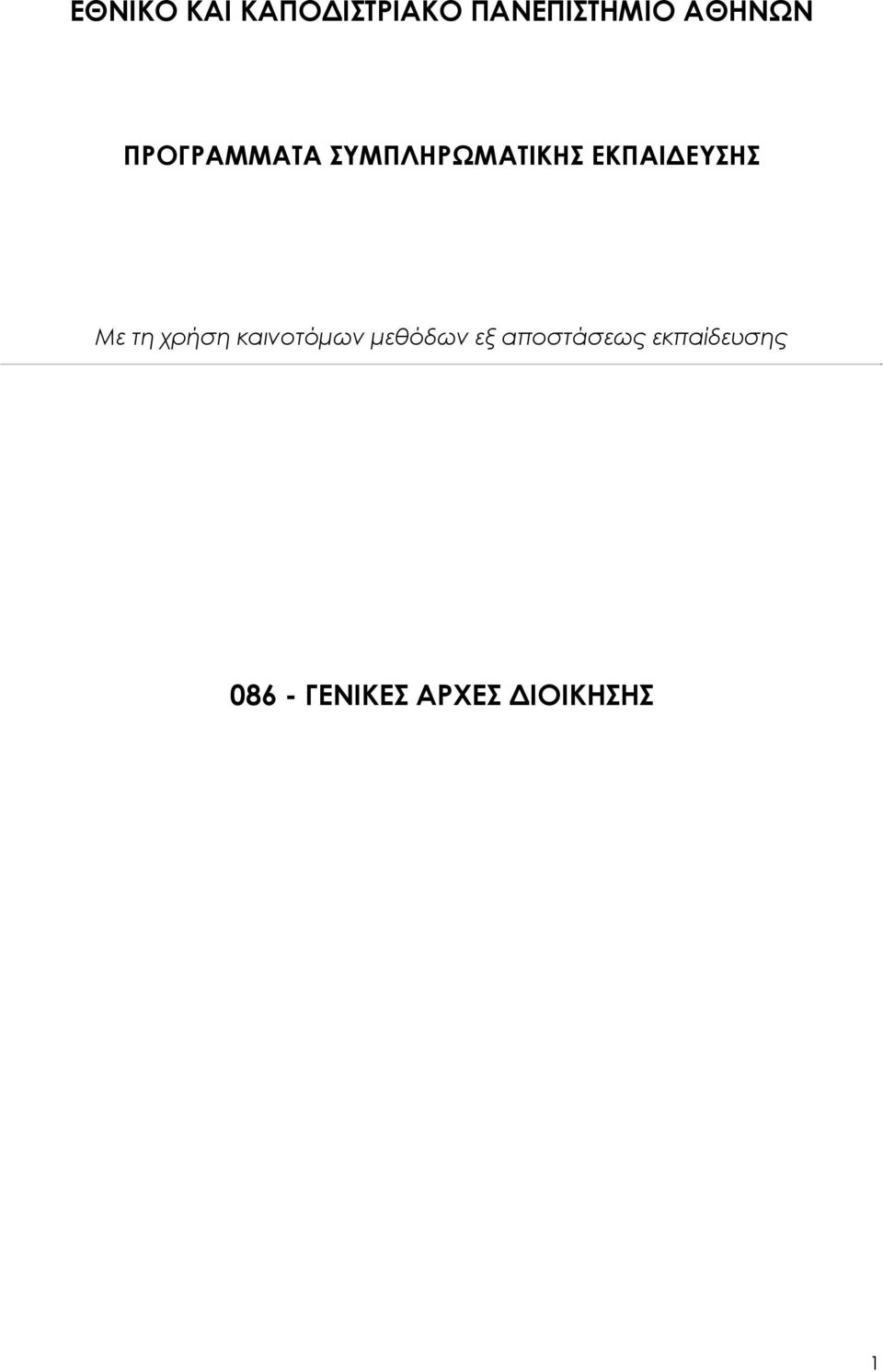 ΕΘΝΙΚΟ ΚΑΙ ΚΑΠΟΔΙΣΤΡΙΑΚΟ ΠΑΝΕΠΙΣΤΗΜΙΟ ΑΘΗΝΩΝ

ΠΡΟΓΡΑΜΜΑΤΑ ΣΥΜΠΛΗΡΩΜΑΤΙΚΗΣ ΕΚΠΑΙΔΕΥΣΗΣ

Με τη χρήση καινοτόμων μεθόδων εξ αποστάσεως εκπαίδευσης

086 - ΓΕΝΙΚΕΣ ΑΡΧΕΣ ΔΙΟΙΚΗΣΗΣ

1